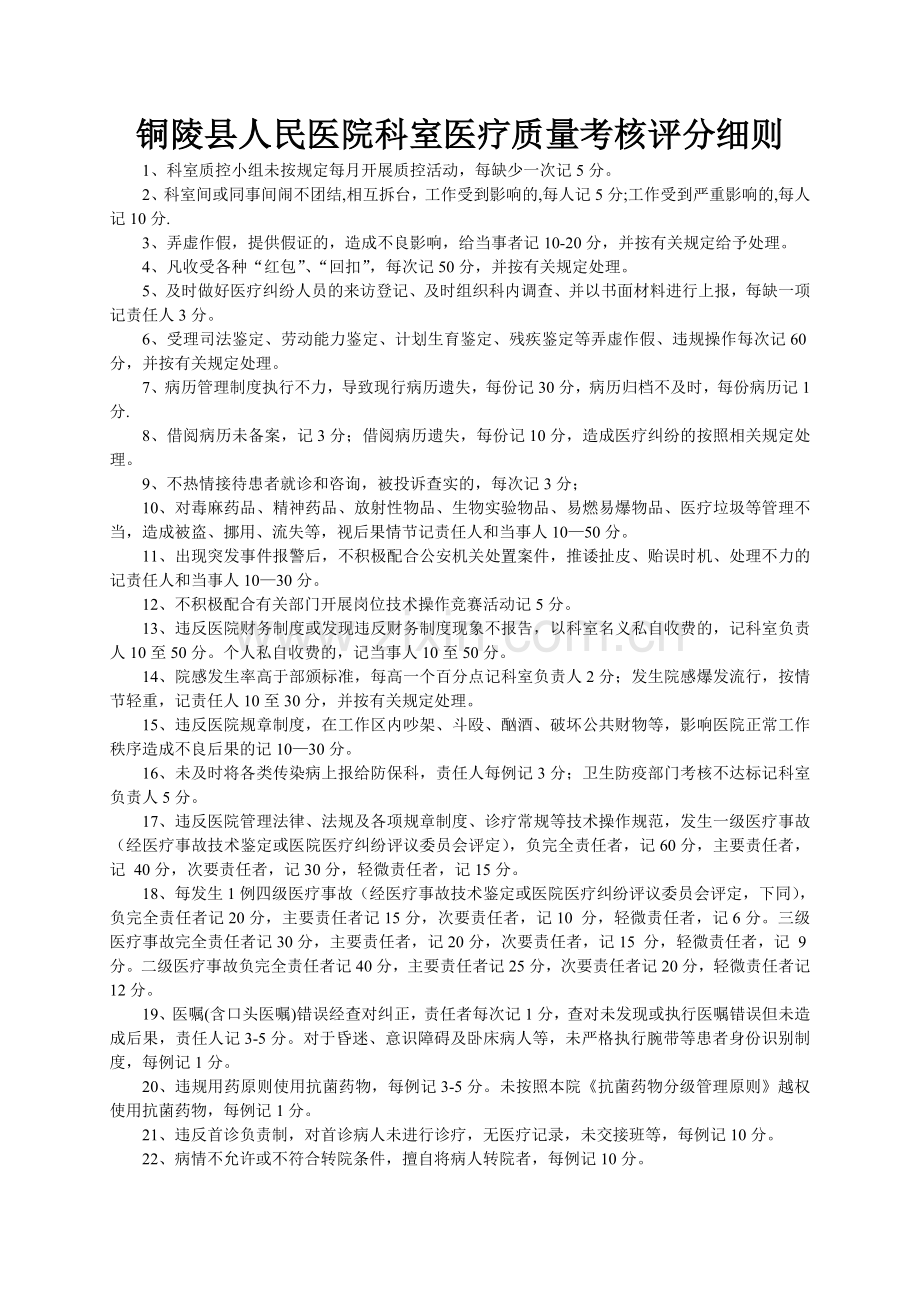 铜陵县人民医院科室医疗质量考核评分细则

1、科室质控小组未按规定每月开展质控活动，每缺少一次记5分。

2、科室间或同事间闹不团结,相互拆台，工作受到影响的,每人记5分;工作受到严重影响的,每人记10分.

3、弄虚作假，提供假证的，造成不良影响，给当事者记10-20分，并按有关规定给予处理。

4、凡收受各种“红包”、“回扣”，每次记50分，并按有关规定处理。

5、及时做好医疗纠纷人员的来访登记、及时组织科内调查、并以书面材料进行上报，每缺一项记责任人3分。

6、受理司法鉴定、劳动能力鉴定、计划生育鉴定、残疾鉴定等弄虚作假、违规操作每次记60分，并按有关规定处理。

7、病历管理制度执行不力，导致现行病历遗失，每份记30分，病历归档不及时，每份病历记1分.

8、借阅病历未备案，记3分；借阅病历遗失，每份记10分，造成医疗纠纷的按照相关规定处理。

9、不热情接待患者就诊和咨询，被投诉查实的，每次记3分；

10、对毒麻药品、精神药品、放射性物品、生物实验物品、易燃易爆物品、医疗垃圾等管理不当，造成被盗、挪用、流失等，视后果情节记责任人和当事人10—50分。

11、出现突发事件报警后，不积极配合公安机关处置案件，推诿扯皮、贻误时机、处理不力的记责任人和当事人10—30分。

12、不积极配合有关部门开展岗位技术操作竞赛活动记5分。

13、违反医院财务制度或发现违反财务制度现象不报告，以科室名义私自收费的，记科室负责人10至50分。个人私自收费的，记当事人10至50分。

14、院感发生率高于部颁标准，每高一个百分点记科室负责人2分；发生院感爆发流行，按情节轻重，记责任人10至30分，并按有关规定处理。

15、违反医院规章制度，在工作区内吵架、斗殴、酗酒、破坏公共财物等，影响医院正常工作秩序造成不良后果的记10—30分。

16、未及时将各类传染病上报给防保科，责任人每例记3分；卫生防疫部门考核不达标记科室负责人5分。

17、违反医院管理法律、法规及各项规章制度、诊疗常规等技术操作规范，发生一级医疗事故（经医疗事故技术鉴定或医院医疗纠纷评议委员会评定），负完全责任者，记60分，主要责任者，记40分，次要责任者，记30分，轻微责任者，记15分。

18、每发生1例四级医疗事故（经医疗事故技术鉴定或医院医疗纠纷评议委员会评定，下同），负完全责任者记20分，主要责任者记15分，次要责任者，记10分，轻微责任者，记6分。三级医疗事故完全责任者记30分，主要责任者，记20分，次要责任者，记15分，轻微责任者，记9分。二级医疗事故负完全责任者记40分，主要责任者记25分，次要责任者记20分，轻微责任者记12分。

19、医嘱(含口头医嘱)错误经查对纠正，责任者每次记1分，查对未发现或执行医嘱错误但未造成后果，责任人记3-5分。对于昏迷、意识障碍及卧床病人等，未严格执行腕带等患者身份识别制度，每例记1分。

20、违规用药原则使用抗菌药物，每例记3-5分。未按照本院《抗菌药物分级管理原则》越权使用抗菌药物，每例记1分。

21、违反首诊负责制，对首诊病人未进行诊疗，无医疗记录，未交接班等，每例记10分。

22、病情不允许或不符合转院条件，擅自将病人转院者，每例记10分。